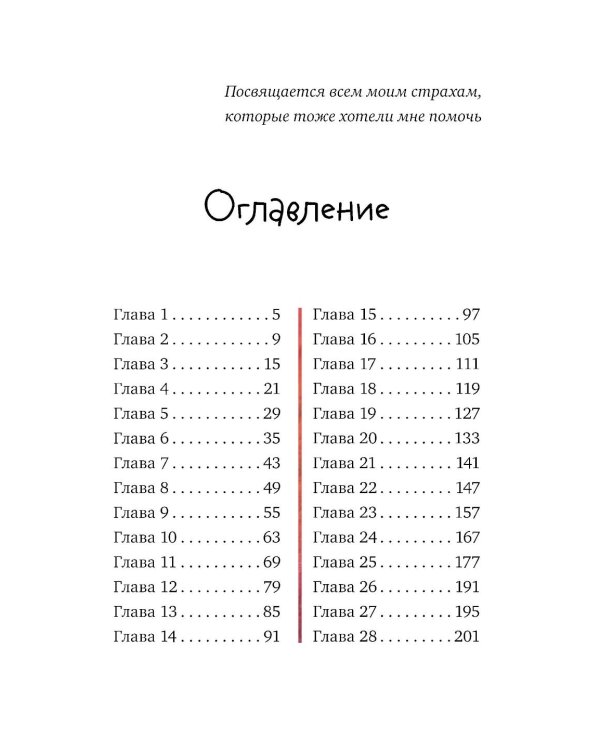 Посвящается всем моим страхам, которые тоже хотели мне помочь

Оглавление

Глава 1 . . . . . . . . . . . . 5
Глава 2 . . . . . . . . . . . . 9
Глава 3 . . . . . . . . . . . 15
Глава 4 . . . . . . . . . . . 21
Глава 5 . . . . . . . . . . . 29
Глава 6 . . . . . . . . . . . 35
Глава 7 . . . . . . . . . . . 43
Глава 8 . . . . . . . . . . . 49
Глава 9 . . . . . . . . . . . 55
Глава 10 . . . . . . . . . . 63
Глава 11 . . . . . . . . . . 69
Глава 12 . . . . . . . . . . 79
Глава 13 . . . . . . . . . . 85
Глава 14 . . . . . . . . . . 91

Глава 15 . . . . . . . . . . 97
Глава 16 . . . . . . . . . 105
Глава 17 . . . . . . . . . 111
Глава 18 . . . . . . . . . 119
Глава 19 . . . . . . . . . 127
Глава 20 . . . . . . . . . 133
Глава 21 . . . . . . . . . 141
Глава 22 . . . . . . . . . 147
Глава 23 . . . . . . . . . 157
Глава 24 . . . . . . . . . 167
Глава 25 . . . . . . . . . 177
Глава 26 . . . . . . . . . 191
Глава 27 . . . . . . . . . 195
Глава 28 . . . . . . . . . 201